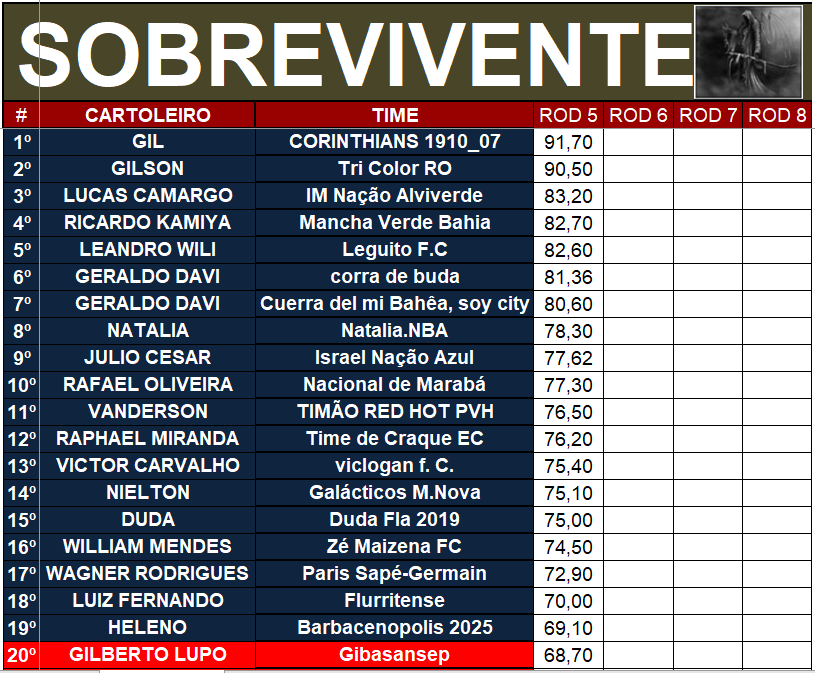 SOBREVIVENTE

| # | CARTOLEIRO | TIME | ROD 5 | ROD 6 | ROD 7 | ROD 8 |
|---|---|---|---|---|---|---|
| 1º | GIL | CORINTHIANS 1910_07 | 91,70 | | | |
| 2º | GILSON | Tri Color RO | 90,50 | | | |
| 3º | LUCAS CAMARGO | IM Nação Alviverde | 83,20 | | | |
| 4º | RICARDO KAMIYA | Mancha Verde Bahia | 82,70 | | | |
| 5º | LEANDRO WILI | Leguito F.C | 82,60 | | | |
| 6º | GERALDO DAVI | corra de buda | 81,36 | | | |
| 7º | GERALDO DAVI | Cuerra del mi Bahêa, soy city | 80,60 | | | |
| 8º | NATALIA | Natalia.NBA | 78,30 | | | |
| 9º | JULIO CESAR | Israel Nação Azul | 77,62 | | | |
| 10º | RAFAEL OLIVEIRA | Nacional de Marabá | 77,30 | | | |
| 11º | VANDERSON | TIMÃO RED HOT PVH | 76,50 | | | |
| 12º | RAPHAEL MIRANDA | Time de Craque EC | 76,20 | | | |
| 13º | VICTOR CARVALHO | viclogan f. C. | 75,40 | | | |
| 14º | NIELTON | Galácticos M.Nova | 75,10 | | | |
| 15º | DUDA | Duda Fla 2019 | 75,00 | | | |
| 16º | WILLIAM MENDES | Zé Maizena FC | 74,50 | | | |
| 17º | WAGNER RODRIGUES | Paris Sapé-Germain | 72,90 | | | |
| 18º | LUIZ FERNANDO | Flurritense | 70,00 | | | |
| 19º | HELENO | Barbacenopolis 2025 | 69,10 | | | |
| 20º | GILBERTO LUPO | Gibasansep | 68,70 | | | |